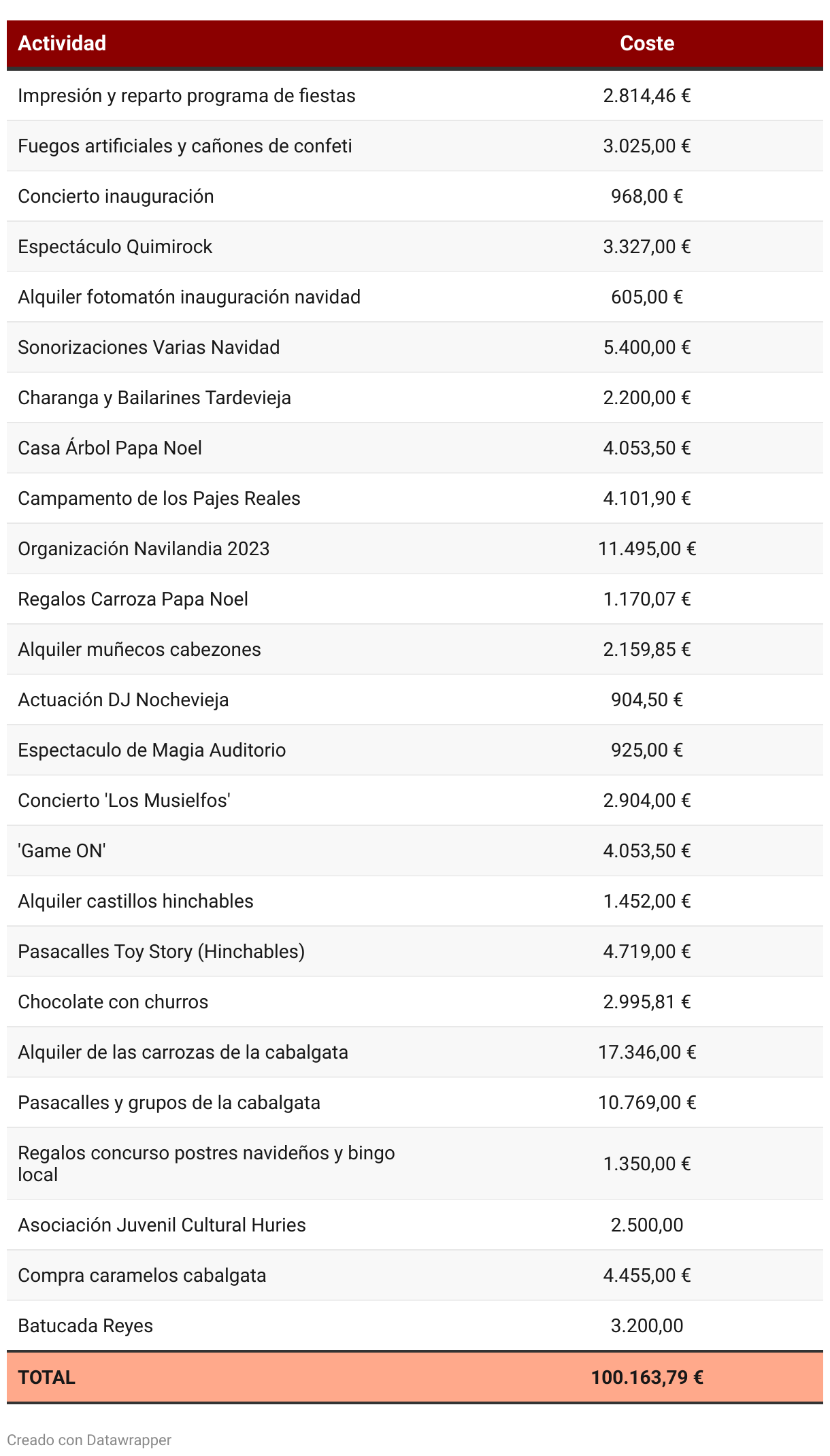 | Actividad | Coste |
|---|---|
| Impresión y reparto programa de fiestas | 2.814,46 € |
| Fuegos artificiales y cañones de confeti | 3.025,00 € |
| Concierto inauguración | 968,00 € |
| Espectáculo Quimirock | 3.327,00 € |
| Alquiler fotomatón inauguración navidad | 605,00 € |
| Sonorizaciones Varias Navidad | 5.400,00 € |
| Charanga y Bailarines Tardevieja | 2.200,00 € |
| Casa Árbol Papa Noel | 4.053,50 € |
| Campamento de los Pajes Reales | 4.101,90 € |
| Organización Navilandia 2023 | 11.495,00 € |
| Regalos Carroza Papa Noel | 1.170,07 € |
| Alquiler muñecos cabezones | 2.159,85 € |
| Actuación DJ Nochevieja | 904,50 € |
| Espectaculo de Magia Auditorio | 925,00 € |
| Concierto 'Los Musielfos' | 2.904,00 € |
| 'Game ON' | 4.053,50 € |
| Alquiler castillos hinchables | 1.452,00 € |
| Pasacalles Toy Story (Hinchables) | 4.719,00 € |
| Chocolate con churros | 2.995,81 € |
| Alquiler de las carrozas de la cabalgata | 17.346,00 € |
| Pasacalles y grupos de la cabalgata | 10.769,00 € |
| Regalos concurso postres navideños y bingo local | 1.350,00 € |
| Asociación Juvenil Cultural Huries | 2.500,00 |
| Compra caramelos cabalgata | 4.455,00 € |
| Batucada Reyes | 3.200,00 |
| TOTAL | 100.163,79 € |

Creado con Datawrapper